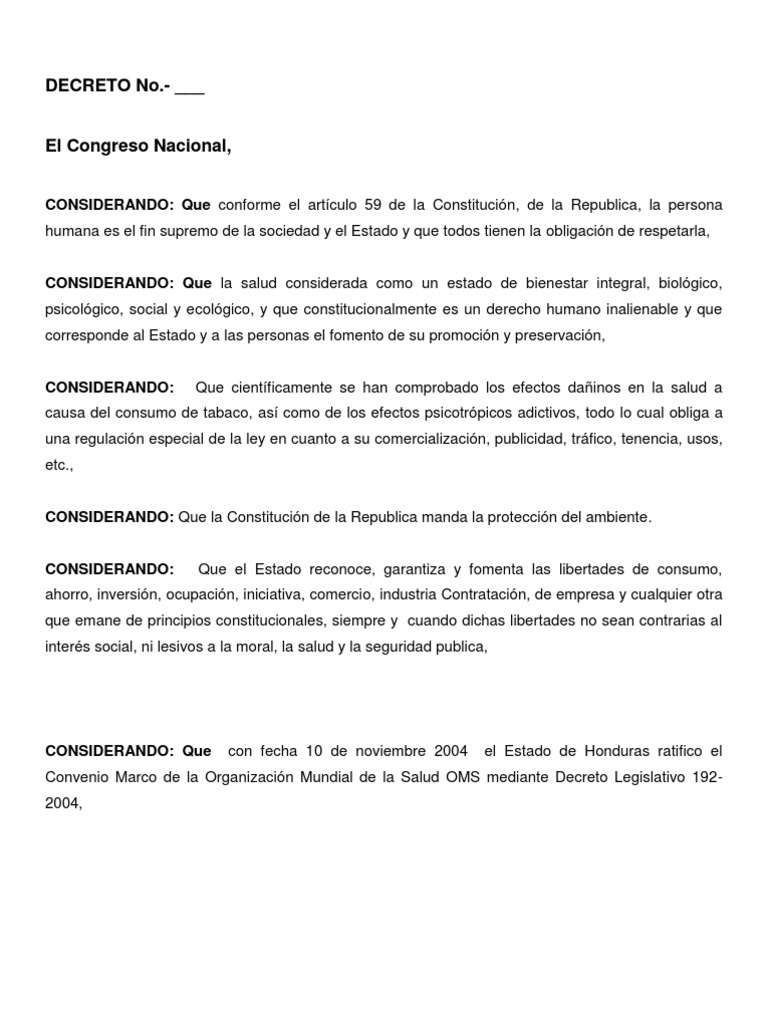 DECRETO No.- ___

El Congreso Nacional,

CONSIDERANDO: Que conforme el artículo 59 de la Constitución, de la Republica, la persona humana es el fin supremo de la sociedad y el Estado y que todos tienen la obligación de respetarla,

CONSIDERANDO: Que la salud considerada como un estado de bienestar integral, biológico, psicológico, social y ecológico, y que constitucionalmente es un derecho humano inalienable y que corresponde al Estado y a las personas el fomento de su promoción y preservación,

CONSIDERANDO: Que científicamente se han comprobado los efectos dañinos en la salud a causa del consumo de tabaco, así como de los efectos psicotrópicos adictivos, todo lo cual obliga a una regulación especial de la ley en cuanto a su comercialización, publicidad, tráfico, tenencia, usos, etc.,

CONSIDERANDO: Que la Constitución de la Republica manda la protección del ambiente.

CONSIDERANDO: Que el Estado reconoce, garantiza y fomenta las libertades de consumo, ahorro, inversión, ocupación, iniciativa, comercio, industria Contratación, de empresa y cualquier otra que emane de principios constitucionales, siempre y cuando dichas libertades no sean contrarias al interés social, ni lesivos a la moral, la salud y la seguridad publica,

CONSIDERANDO: Que con fecha 10 de noviembre 2004 el Estado de Honduras ratifico el Convenio Marco de la Organización Mundial de la Salud OMS mediante Decreto Legislativo 192-2004,